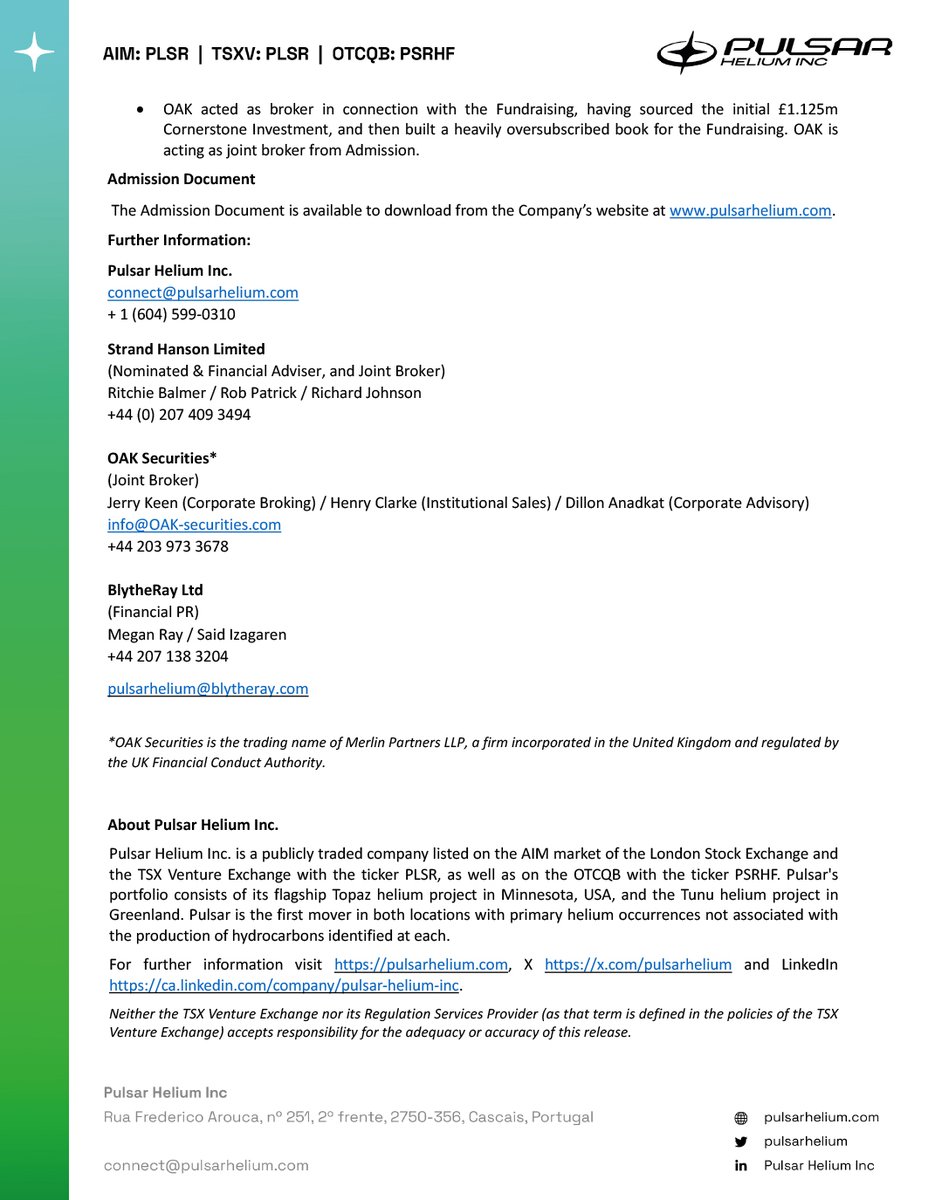 AIM: PLSR | TSXV: PLSR | OTCQB: PSRHF

PULSAR HELIUM INC

• OAK acted as broker in connection with the Fundraising, having sourced the initial £1.125m Cornerstone Investment, and then built a heavily oversubscribed book for the Fundraising. OAK is acting as joint broker from Admission.

Admission Document

The Admission Document is available to download from the Company's website at www.pulsarhelium.com.

Further Information:

Pulsar Helium Inc.
connect@pulsarhelium.com
+ 1 (604) 599-0310

Strand Hanson Limited
(Nominated & Financial Adviser, and Joint Broker)
Ritchie Balmer / Rob Patrick / Richard Johnson
+44 (0) 207 409 3494

OAK Securities*
(Joint Broker)
Jerry Keen (Corporate Broking) / Henry Clarke (Institutional Sales) / Dillon Anadkat (Corporate Advisory)
info@OAK-securities.com
+44 203 973 3678

BlytheRay Ltd
(Financial PR)
Megan Ray / Said Izagaren
+44 207 138 3204

pulsarhelium@blytheray.com

*OAK Securities is the trading name of Merlin Partners LLP, a firm incorporated in the United Kingdom and regulated by the UK Financial Conduct Authority.

About Pulsar Helium Inc.

Pulsar Helium Inc. is a publicly traded company listed on the AIM market of the London Stock Exchange and the TSX Venture Exchange with the ticker PLSR, as well as on the OTCQB with the ticker PSRHF. Pulsar's portfolio consists of its flagship Topaz helium project in Minnesota, USA, and the Tunu helium project in Greenland. Pulsar is the first mover in both locations with primary helium occurrences not associated with the production of hydrocarbons identified at each.

For further information visit https://pulsarhelium.com, X https://x.com/pulsarhelium and LinkedIn https://ca.linkedin.com/company/pulsar-helium-inc.

Neither the TSX Venture Exchange nor its Regulation Services Provider (as that term is defined in the policies of the TSX Venture Exchange) accepts responsibility for the adequacy or accuracy of this release.

Pulsar Helium Inc
Rua Frederico Arouca, nº 251, 2º frente, 2750-356, Cascais, Portugal

connect@pulsarhelium.com

pulsarhelium.com
pulsarhelium
Pulsar Helium Inc